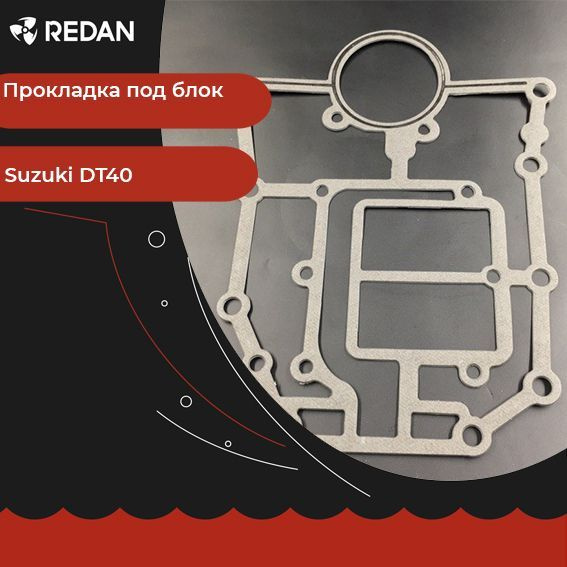 REDAN

Прокладка под блок

Suzuki DT40